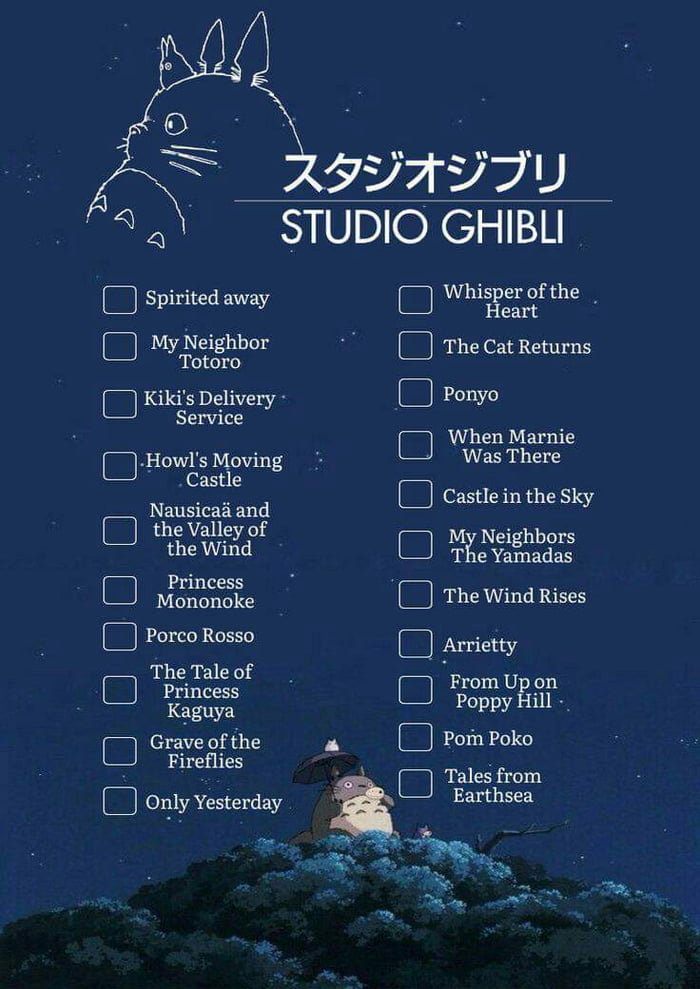 スタジオジブリ
STUDIO GHIBLI

Spirited away

My Neighbor Totoro

Kiki's Delivery Service

Howl's Moving Castle

Nausicaä and the Valley of the Wind

Princess Mononoke

Porco Rosso

The Tale of Princess Kaguya

Grave of the Fireflies

Only Yesterday

Whisper of the Heart

The Cat Returns

Ponyo

When Marnie Was There

Castle in the Sky

My Neighbors The Yamadas

The Wind Rises

Arrietty

From Up on Poppy Hill

Pom Poko

Tales from Earthsea